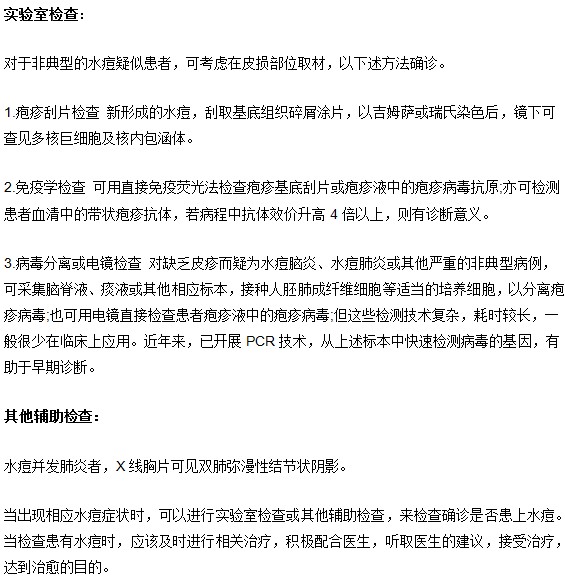 实验室检查：

对于非典型的水痘疑似患者，可考虑在皮损部位取材，以下述方法确诊。

1.疱疹刮片检查 新形成的水痘，刮取基底组织碎屑涂片，以吉姆萨或瑞氏染色后，镜下可查见多核巨细胞及核内包涵体。

2.免疫学检查 可用直接免疫荧光法检查疱疹基底刮片或疱疹液中的疱疹病毒抗原;亦可检测患者血清中的带状疱疹抗体，若病程中抗体效价升高 4 倍以上，则有诊断意义。

3.病毒分离或电镜检查 对缺乏皮疹而疑为水痘脑炎、水痘肺炎或其他严重的非典型病例，可采集脑脊液、痰液或其他相应标本，接种人胚肺成纤维细胞等适当的培养细胞，以分离疱疹病毒;也可用电镜直接检查患者疱疹液中的疱疹病毒;但这些检测技术复杂，耗时较长，一般很少在临床上应用。近年来，已开展 PCR 技术，从上述标本中快速检测病毒的基因，有助于早期诊断。

其他辅助检查：

水痘并发肺炎者，X 线胸片可见双肺弥漫性结节状阴影。

当出现相应水痘症状时，可以进行实验室检查或其他辅助检查，来检查确诊是否患上水痘。当检查患有水痘时，应该及时进行相关治疗，积极配合医生，听取医生的建议，接受治疗，达到治愈的目的。